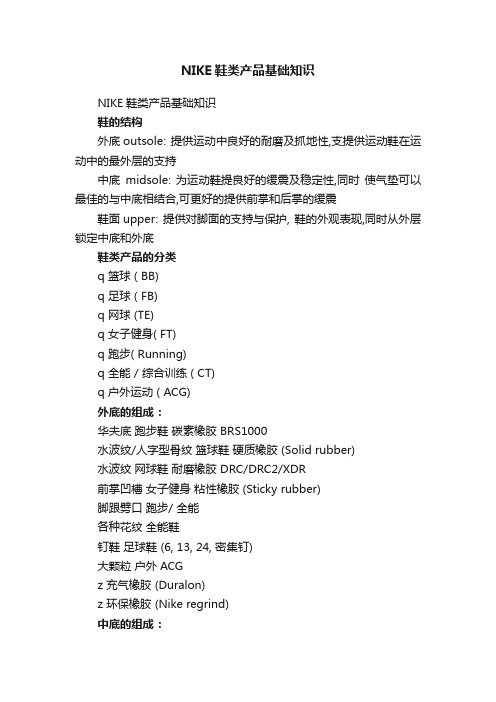 NIKE鞋类产品基础知识

NIKE鞋类产品基础知识

鞋的结构

外底 outsole: 提供运动中良好的耐磨及抓地性,支提供运动鞋在运动中的最外层的支持

中底 midsole: 为运动鞋提良好的缓震及稳定性,同时 使气垫可以最佳的与中底相结合,可更好的提供前掌和后掌的缓震

鞋面 upper: 提供对脚面的支持与保护, 鞋的外观表现,同时从外层锁定中底和外底

鞋类产品的分类

q 篮球 ( BB)

q 足球 ( FB)

q 网球 (TE)

q 女子健身( FT)

q 跑步( Running)

q 全能 / 综合训练 ( CT)

q 户外运动 ( ACG)

外底的组成：

华夫底 跑步鞋 碳素橡胶 BRS1000

水波纹/人字型骨纹 篮球鞋 硬质橡胶 (Solid rubber)

水波纹 网球鞋 耐磨橡胶 DRC/DRC2/XDR

前掌凹槽 女子健身 粘性橡胶 (Sticky rubber)

脚跟劈口 跑步/ 全能

各种花纹 全能鞋

钉鞋 足球鞋 (6, 13, 24, 密集钉)

大颗粒 户外 ACG

z 充气橡胶 (Duralon)

z 环保橡胶 (Nike regrind)

中底的组成：